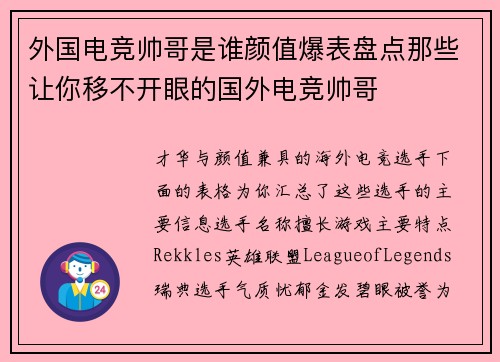 外国电竞帅哥是谁颜值爆表盘点那些让你移不开眼的国外电竞帅哥

才华与颜值兼具的海外电竞选手下面的表格为你汇总了这些选手的主要信息选手名称擅长游戏主要特点Rekkles英雄联盟LeagueofLegends瑞典选手气质忧郁金发碧眼被誉为

24